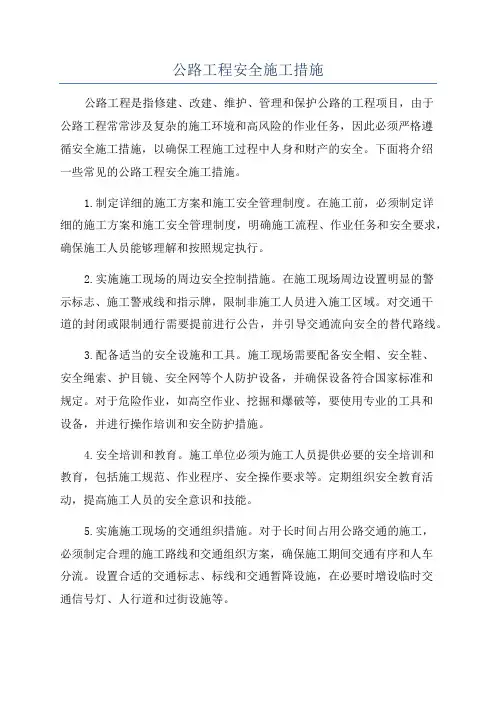 公路工程安全施工措施

公路工程是指修建、改建、维护、管理和保护公路的工程项目，由于公路工程常常涉及复杂的施工环境和高风险的作业任务，因此必须严格遵循安全施工措施，以确保工程施工过程中人身和财产的安全。下面将介绍一些常见的公路工程安全施工措施。

1.制定详细的施工方案和施工安全管理制度。在施工前，必须制定详细的施工方案和施工安全管理制度，明确施工流程、作业任务和安全要求，确保施工人员能够理解和按照规定执行。

2.实施施工现场的周边安全控制措施。在施工现场周边设置明显的警示标志、施工警戒线和指示牌，限制非施工人员进入施工区域。对交通干道的封闭或限制通行需要提前进行公告，并引导交通流向安全的替代路线。

3.配备适当的安全设施和工具。施工现场需要配备安全帽、安全鞋、安全绳索、护目镜、安全网等个人防护设备，并确保设备符合国家标准和规定。对于危险作业，如高空作业、挖掘和爆破等，要使用专业的工具和设备，并进行操作培训和安全防护措施。

4.安全培训和教育。施工单位必须为施工人员提供必要的安全培训和教育，包括施工规范、作业程序、安全操作要求等。定期组织安全教育活动，提高施工人员的安全意识和技能。

5.实施施工现场的交通组织措施。对于长时间占用公路交通的施工，必须制定合理的施工路线和交通组织方案，确保施工期间交通有序和人车分流。设置合适的交通标志、标线和交通暂降设施，在必要时增设临时交通信号灯、人行道和过街设施等。